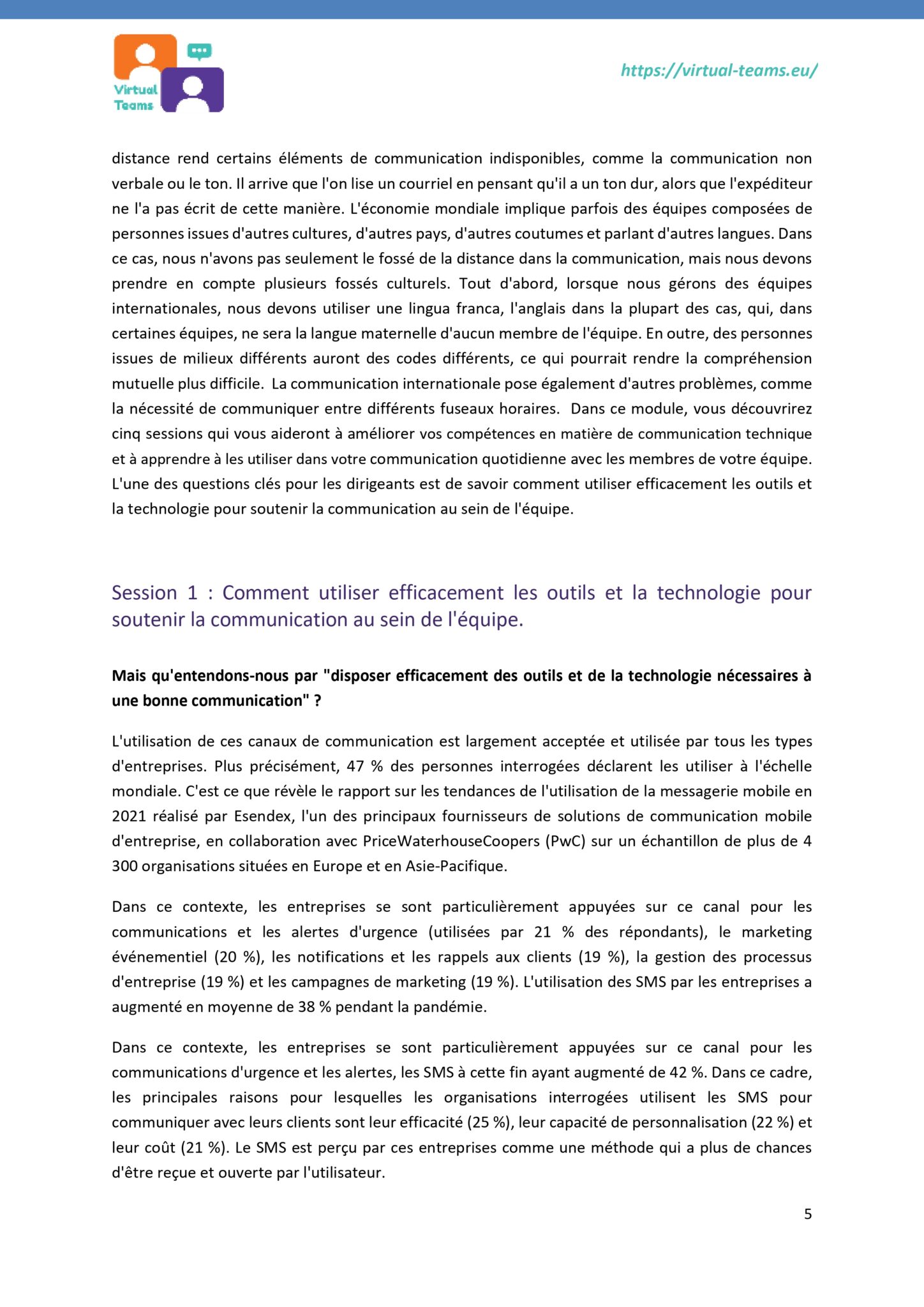 Virtual Teams

https://virtual-teams.eu/

distance rend certains éléments de communication indisponibles, comme la communication non verbale ou le ton. Il arrive que l'on lise un courriel en pensant qu'il a un ton dur, alors que l'expéditeur ne l'a pas écrit de cette manière. L'économie mondiale implique parfois des équipes composées de personnes issues d'autres cultures, d'autres pays, d'autres coutumes et parlant d'autres langues. Dans ce cas, nous n'avons pas seulement le fossé de la distance dans la communication, mais nous devons prendre en compte plusieurs fossés culturels. Tout d'abord, lorsque nous gérons des équipes internationales, nous devons utiliser une lingua franca, l'anglais dans la plupart des cas, qui, dans certaines équipes, ne sera la langue maternelle d'aucun membre de l'équipe. En outre, des personnes issues de milieux différents auront des codes différents, ce qui pourrait rendre la compréhension mutuelle plus difficile. La communication internationale pose également d'autres problèmes, comme la nécessité de communiquer entre différents fuseaux horaires. Dans ce module, vous découvrirez cinq sessions qui vous aideront à améliorer vos compétences en matière de communication technique et à apprendre à les utiliser dans votre communication quotidienne avec les membres de votre équipe. L'une des questions clés pour les dirigeants est de savoir comment utiliser efficacement les outils et la technologie pour soutenir la communication au sein de l'équipe.

Session 1 : Comment utiliser efficacement les outils et la technologie pour soutenir la communication au sein de l'équipe.

Mais qu'entendons-nous par "disposer efficacement des outils et de la technologie nécessaires à une bonne communication" ?

L'utilisation de ces canaux de communication est largement acceptée et utilisée par tous les types d'entreprises. Plus précisément, 47 % des personnes interrogées déclarent les utiliser à l'échelle mondiale. C'est ce que révèle le rapport sur les tendances de l'utilisation de la messagerie mobile en 2021 réalisé par Esendex, l'un des principaux fournisseurs de solutions de communication mobile d'entreprise, en collaboration avec PriceWaterhouseCoopers (PwC) sur un échantillon de plus de 4 300 organisations situées en Europe et en Asie-Pacifique.

Dans ce contexte, les entreprises se sont particulièrement appuyées sur ce canal pour les communications et les alertes d'urgence (utilisées par 21 % des répondants), le marketing événementiel (20 %), les notifications et les rappels aux clients (19 %), la gestion des processus d'entreprise (19 %) et les campagnes de marketing (19 %). L'utilisation des SMS par les entreprises a augmenté en moyenne de 38 % pendant la pandémie.

Dans ce contexte, les entreprises se sont particulièrement appuyées sur ce canal pour les communications d'urgence et les alertes, les SMS à cette fin ayant augmenté de 42 %. Dans ce cadre, les principales raisons pour lesquelles les organisations interrogées utilisent les SMS pour communiquer avec leurs clients sont leur efficacité (25 %), leur capacité de personnalisation (22 %) et leur coût (21 %). Le SMS est perçu par ces entreprises comme une méthode qui a plus de chances d'être reçue et ouverte par l'utilisateur.

5